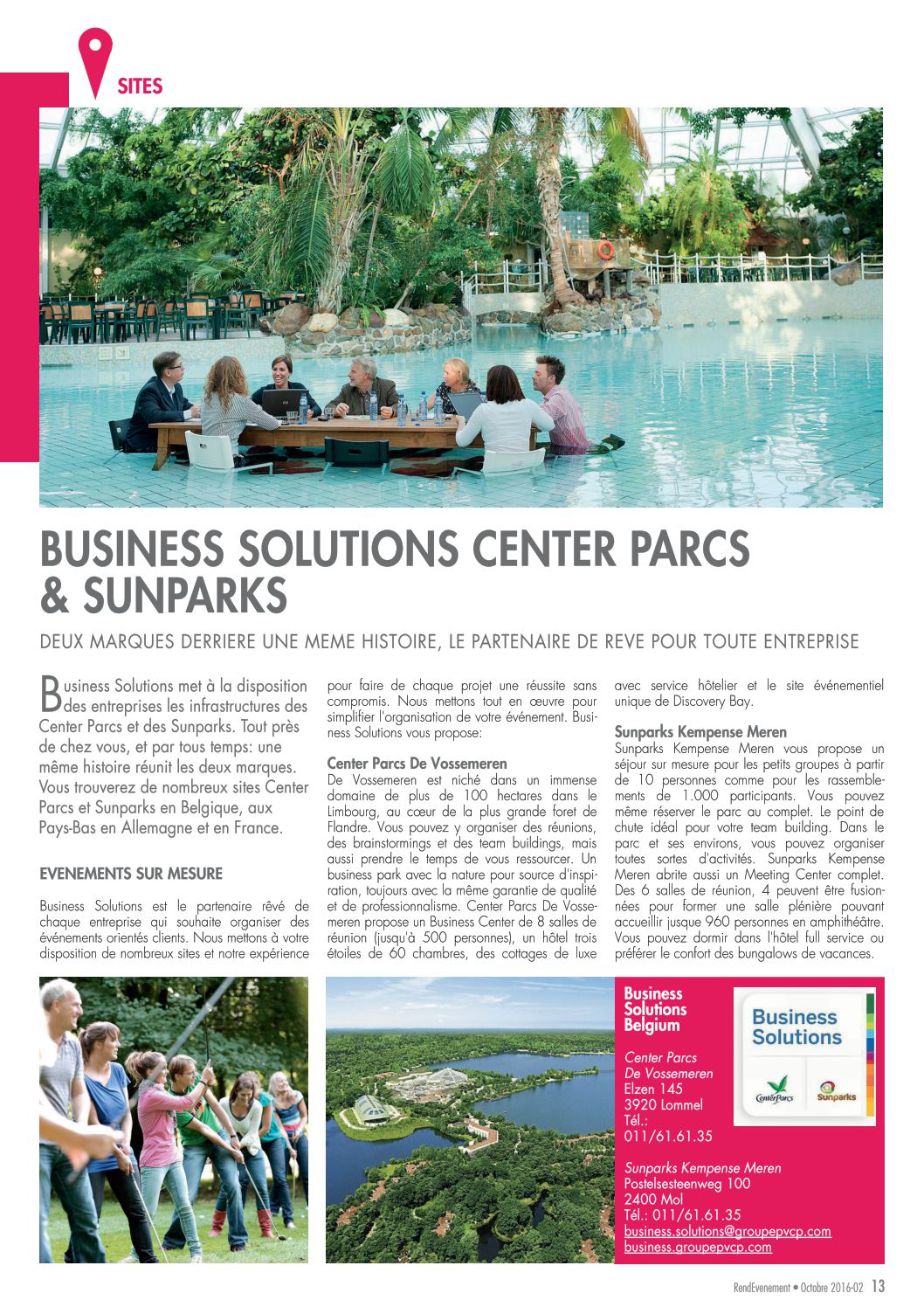 SITES

BUSINESS SOLUTIONS CENTER PARCS & SUNPARKS

DEUX MARQUES DERRIERE UNE MEME HISTOIRE, LE PARTENAIRE DE REVE POUR TOUTE ENTREPRISE

Business Solutions met à la disposition des entreprises les infrastructures des Center Parcs et des Sunparks. Tout près de chez vous, et par tous temps: une même histoire réunit les deux marques. Vous trouverez de nombreux sites Center Parcs et Sunparks en Belgique, aux Pays-Bas en Allemagne et en France.

EVENEMENTS SUR MESURE

Business Solutions est le partenaire rêvé de chaque entreprise qui souhaite organiser des événements orientés clients. Nous mettons à votre disposition de nombreux sites et notre expérience pour faire de chaque projet une réussite sans compromis. Nous mettons tout en œuvre pour simplifier l'organisation de votre événement. Business Solutions vous propose:

Center Parcs De Vossemeren
De Vossemeren est niché dans un immense domaine de plus de 100 hectares dans le Limbourg, au cœur de la plus grande foret de Flandre. Vous pouvez y organiser des réunions, des brainstormings et des team buildings, mais aussi prendre le temps de vous ressourcer. Un business park avec la nature pour source d'inspiration, toujours avec la même garantie de qualité et de professionnalisme. Center Parcs De Vossemeren propose un Business Center de 8 salles de réunion (jusqu'à 500 personnes), un hôtel trois étoiles de 60 chambres, des cottages de luxe avec service hôtelier et le site événementiel unique de Discovery Bay.

Sunparks Kempense Meren
Sunparks Kempense Meren vous propose un séjour sur mesure pour les petits groupes à partir de 10 personnes comme pour les rassemblements de 1.000 participants. Vous pouvez même réserver le parc au complet. Le point de chute idéal pour votre team building. Dans le parc et ses environs, vous pouvez organiser toutes sortes d'activités. Sunparks Kempense Meren abrite aussi un Meeting Center complet. Des 6 salles de réunion, 4 peuvent être fusionnées pour former une salle plénière pouvant accueillir jusque 960 personnes en amphithéâtre. Vous pouvez dormir dans l'hôtel full service ou préférer le confort des bungalows de vacances.

Business Solutions Belgium

Center Parcs De Vossemeren
Elzen 145
3920 Lommel
Tél.: 011/61.61.35

Sunparks Kempense Meren
Postelsesteenweg 100
2400 Mol
Tél.: 011/61.61.35
business.solutions@groupepvcp.com
business.groupepvcp.com

Business Solutions
CenterParcs
Sunparks

RendEvenement • Octobre 2016-02 13